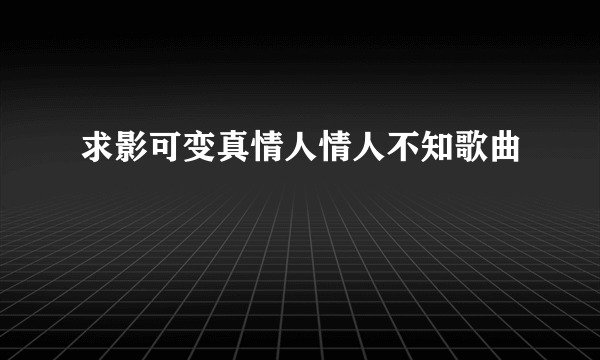 求影可变真情人情人不知歌曲